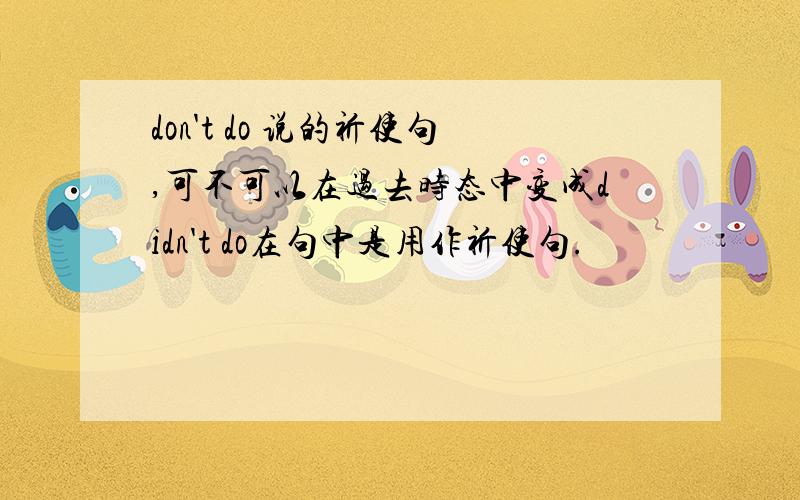 don't do 说的祈使句,可不可以在過去時态中变成didn't do在句中是用作祈使句.